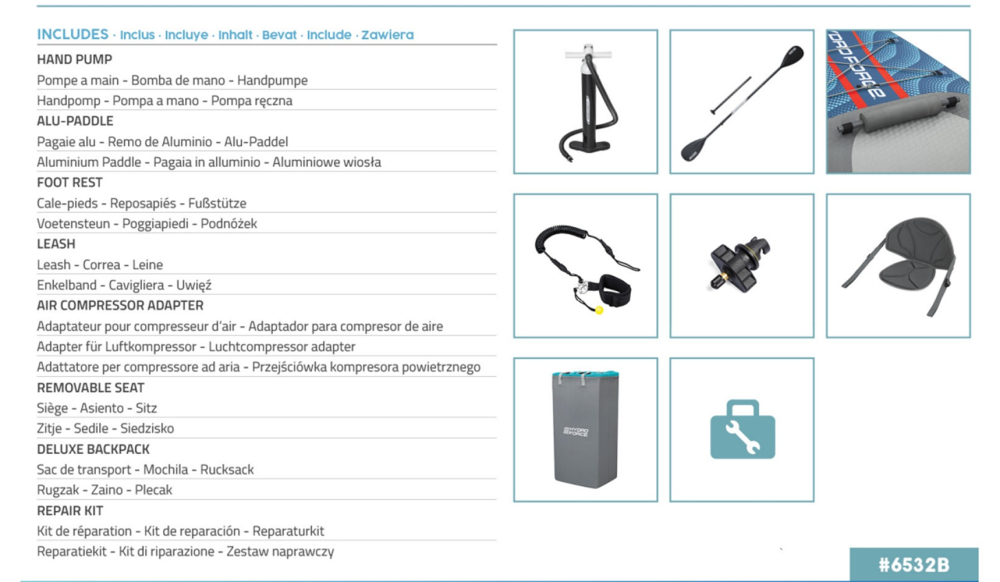 INCLUDES · Inclus · Incluye · Inhalt · Bevat · Include · Zawiera

HAND PUMP
Pompe a main - Bomba de mano - Handpumpe
Handpomp - Pompa a mano - Pompa ręczna

ALU-PADDLE
Pagaie alu - Remo de Aluminio - Alu-Paddel
Aluminium Paddle - Pagaia in alluminio - Aluminiowe wiosła

FOOT REST
Cale-pieds - Reposapiés - Fußstütze
Voetensteun - Poggiapiedi - Podnóżek

LEASH
Leash - Correa - Leine
Enkelband - Cavigliera - Uwięź

AIR COMPRESSOR ADAPTER
Adaptateur pour compresseur d'air - Adaptador para compresor de aire
Adapter für Luftkompressor - Luchtcompressor adapter
Adattatore per compressore ad aria - Przejściówka kompresora powietrznego

REMOVABLE SEAT
Siège - Asiento - Sitz
Zitje - Sedile - Siedzisko

DELUXE BACKPACK
Sac de transport - Mochila - Rucksack
Rugzak - Zaino - Plecak

REPAIR KIT
Kit de réparation - Kit de reparación - Reparaturkit
Reparatiekit - Kit di riparazione - Zestaw naprawczy

HYDRO FORCE

HYDRO FORCE

#6532B